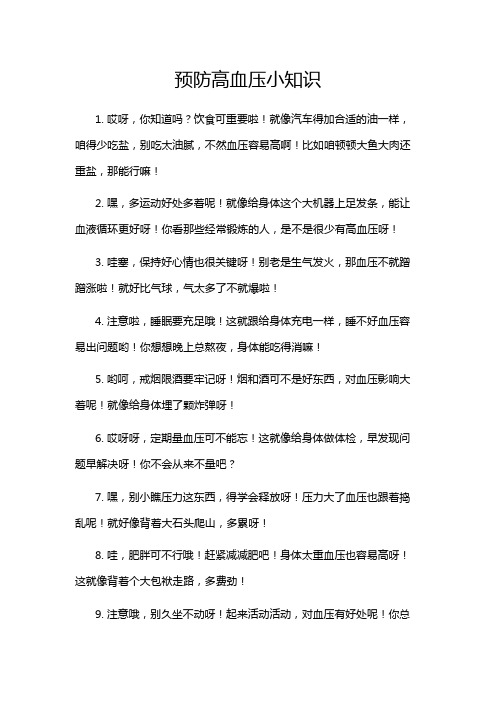 预防高血压小知识

1. 哎呀，你知道吗？饮食可重要啦！就像汽车得加合适的油一样，咱得少吃盐，别吃太油腻，不然血压容易高啊！比如咱顿顿大鱼大肉还重盐，那能行嘛！

2. 嘿，多运动好处多着呢！就像给身体这个大机器上足发条，能让血液循环更好呀！你看那些经常锻炼的人，是不是很少有高血压呀！

3. 哇塞，保持好心情也很关键呀！别老是生气发火，那血压不就蹭蹭涨啦！就好比气球，气太多了不就爆啦！

4. 注意啦，睡眠要充足哦！这就跟给身体充电一样，睡不好血压容易出问题哟！你想想晚上总熬夜，身体能吃得消嘛！

5. 哟呵，戒烟限酒要牢记呀！烟和酒可不是好东西，对血压影响大着呢！就像给身体埋了颗炸弹呀！

6. 哎呀呀，定期量血压可不能忘！这就像给身体做体检，早发现问题早解决呀！你不会从来不量吧？

7. 嘿，别小瞧压力这东西，得学会释放呀！压力大了血压也跟着捣乱呢！就好像背着大石头爬山，多累呀！

8. 哇，肥胖可不行哦！赶紧减减肥吧！身体太重血压也容易高呀！这就像背着个大包袱走路，多费劲！

9. 注意哦，别久坐不动呀！起来活动活动，对血压有好处呢！你总